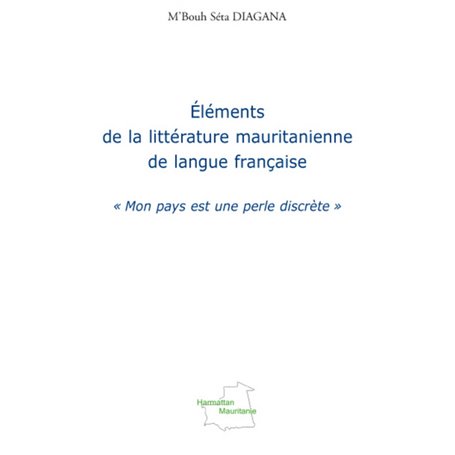 M'Bouh Séta DIAGANA

Éléments de la littérature mauritanienne de langue française

« Mon pays est une perle discrète »

Harmattan Mauritanie